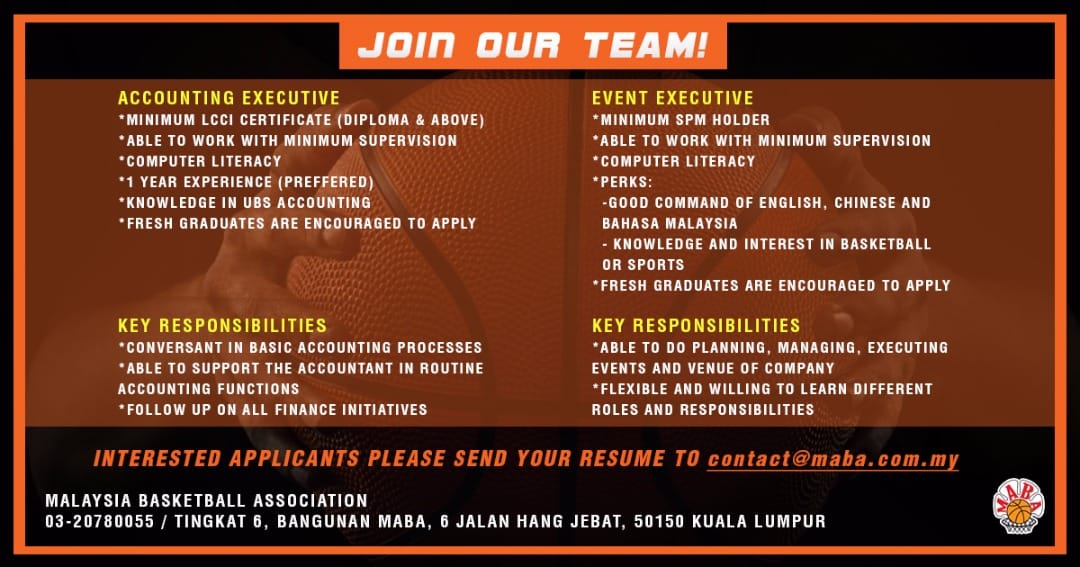 JOIN OUR TEAM!

ACCOUNTING EXECUTIVE
*MINIMUM LCCI CERTIFICATE (DIPLOMA & ABOVE)
*ABLE TO WORK WITH MINIMUM SUPERVISION
*COMPUTER LITERACY
*1 YEAR EXPERIENCE (PREFFERED)
*KNOWLEDGE IN UBS ACCOUNTING
*FRESH GRADUATES ARE ENCOURAGED TO APPLY

KEY RESPONSIBILITIES
*CONVERSANT IN BASIC ACCOUNTING PROCESSES
*ABLE TO SUPPORT THE ACCOUNTANT IN ROUTINE ACCOUNTING FUNCTIONS
*FOLLOW UP ON ALL FINANCE INITIATIVES

EVENT EXECUTIVE
*MINIMUM SPM HOLDER
*ABLE TO WORK WITH MINIMUM SUPERVISION
*COMPUTER LITERACY
*PERKS:
-GOOD COMMAND OF ENGLISH, CHINESE AND BAHASA MALAYSIA
- KNOWLEDGE AND INTEREST IN BASKETBALL OR SPORTS
*FRESH GRADUATES ARE ENCOURAGED TO APPLY

KEY RESPONSIBILITIES
*ABLE TO DO PLANNING, MANAGING, EXECUTING EVENTS AND VENUE OF COMPANY
*FLEXIBLE AND WILLING TO LEARN DIFFERENT ROLES AND RESPONSIBILITIES

INTERESTED APPLICANTS PLEASE SEND YOUR RESUME TO contact@maba.com.my

MALAYSIA BASKETBALL ASSOCIATION
03-20780055 / TINGKAT 6, BANGUNAN MABA, 6 JALAN HANG JEBAT, 50150 KUALA LUMPUR

MABA